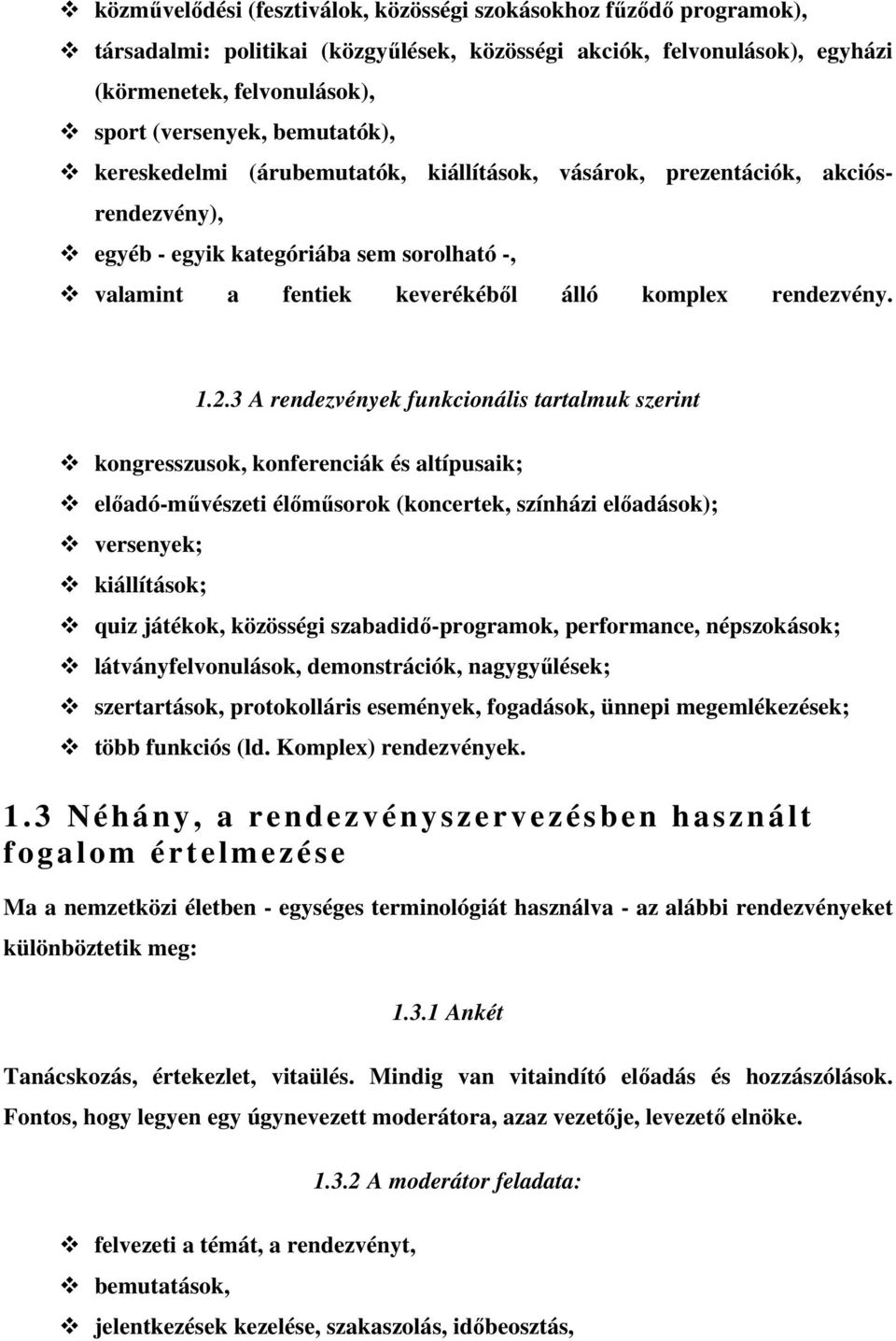 ❖ közművelődési (fesztiválok, közösségi szokásokhoz fűződő programok),
❖ társadalmi: politikai (közgyűlések, közösségi akciók, felvonulások), egyházi (körmenetek, felvonulások),
❖ sport (versenyek, bemutatók),
❖ kereskedelmi (árubemutatók, kiállítások, vásárok, prezentációk, akciós-rendezvény),
❖ egyéb - egyik kategóriába sem sorolható -,
❖ valamint a fentiek keverékéből álló komplex rendezvény.

1.2.3 A rendezvények funkcionális tartalmuk szerint

❖ kongresszusok, konferenciák és altípusaik;
❖ előadó-művészeti élőműsorok (koncertek, színházi előadások);
❖ versenyek;
❖ kiállítások;
❖ quiz játékok, közösségi szabadidő-programok, performance, népszokások;
❖ látványfelvonulások, demonstrációk, nagygyűlések;
❖ szertartások, protokolláris események, fogadások, ünnepi megemlékezések;
❖ több funkciós (ld. Komplex) rendezvények.

1.3 Néhány, a rendezvényszervezésben használt fogalom értelmezése

Ma a nemzetközi életben - egységes terminológiát használva - az alábbi rendezvényeket különböztetik meg:

1.3.1 Ankét

Tanácskozás, értekezlet, vitaülés. Mindig van vitaindító előadás és hozzászólások. Fontos, hogy legyen egy úgynevezett moderátora, azaz vezetője, levezető elnöke.

1.3.2 A moderátor feladata:

❖ felvezeti a témát, a rendezvényt,
❖ bemutatások,
❖ jelentkezések kezelése, szakaszolás, időbeosztás,